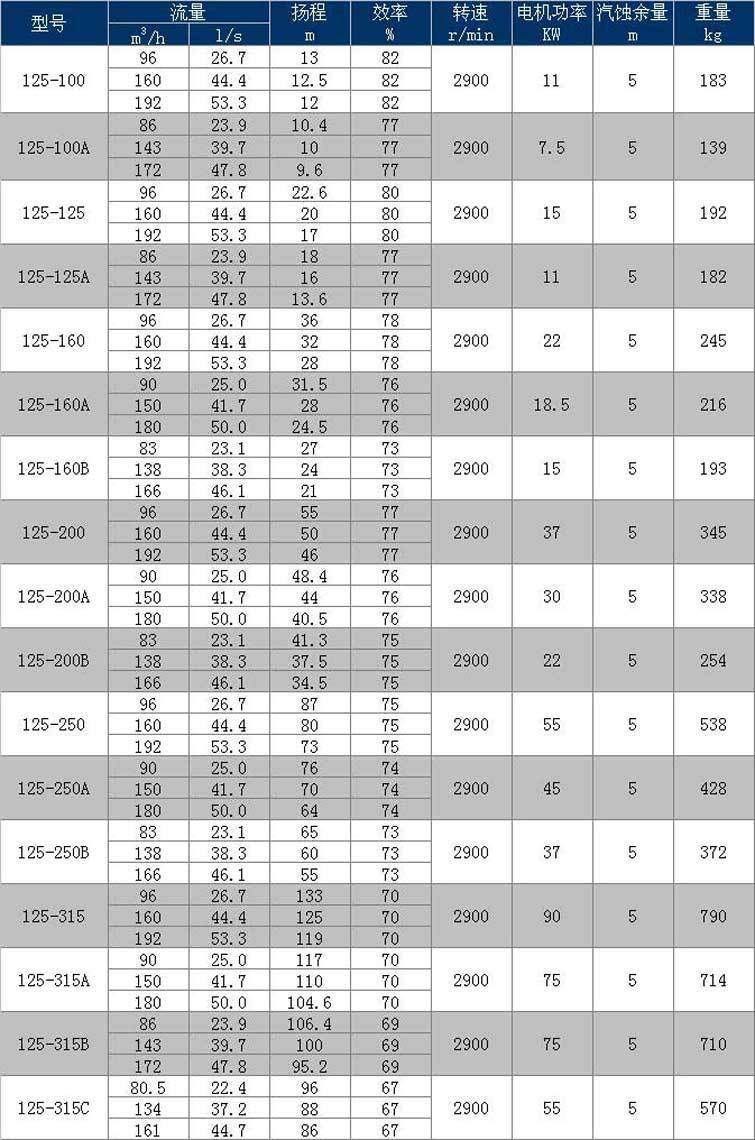 | 型号 | 流量 $m^3/h$ | 流量 l/s | 扬程 m | 效率 % | 转速 r/min | 电机功率 KW | 汽蚀余量 m | 重量 kg |
|---|---|---|---|---|---|---|---|---|
| 125-100 | 96 | 26.7 | 13 | 82 | 2900 | 11 | 5 | 183 |
| | 160 | 44.4 | 12.5 | 82 | | | | |
| | 192 | 53.3 | 12 | 82 | | | | |
| 125-100A | 86 | 23.9 | 10.4 | 77 | 2900 | 7.5 | 5 | 139 |
| | 143 | 39.7 | 10 | 77 | | | | |
| | 172 | 47.8 | 9.6 | 77 | | | | |
| 125-125 | 96 | 26.7 | 22.6 | 80 | 2900 | 15 | 5 | 192 |
| | 160 | 44.4 | 20 | 80 | | | | |
| | 192 | 53.3 | 17 | 80 | | | | |
| 125-125A | 86 | 23.9 | 18 | 77 | 2900 | 11 | 5 | 182 |
| | 143 | 39.7 | 16 | 77 | | | | |
| | 172 | 47.8 | 13.6 | 77 | | | | |
| 125-160 | 96 | 26.7 | 36 | 78 | 2900 | 22 | 5 | 245 |
| | 160 | 44.4 | 32 | 78 | | | | |
| | 192 | 53.3 | 28 | 78 | | | | |
| 125-160A | 90 | 25.0 | 31.5 | 76 | 2900 | 18.5 | 5 | 216 |
| | 150 | 41.7 | 28 | 76 | | | | |
| | 180 | 50.0 | 24.5 | 76 | | | | |
| 125-160B | 83 | 23.1 | 27 | 73 | 2900 | 15 | 5 | 193 |
| | 138 | 38.3 | 24 | 73 | | | | |
| | 166 | 46.1 | 21 | 73 | | | | |
| 125-200 | 96 | 26.7 | 55 | 77 | 2900 | 37 | 5 | 345 |
| | 160 | 44.4 | 50 | 77 | | | | |
| | 192 | 53.3 | 46 | 77 | | | | |
| 125-200A | 90 | 25.0 | 48.4 | 76 | 2900 | 30 | 5 | 338 |
| | 150 | 41.7 | 44 | 76 | | | | |
| | 180 | 50.0 | 40.5 | 76 | | | | |
| 125-200B | 83 | 23.1 | 41.3 | 75 | 2900 | 22 | 5 | 254 |
| | 138 | 38.3 | 37.5 | 75 | | | | |
| | 166 | 46.1 | 34.5 | 75 | | | | |
| 125-250 | 96 | 26.7 | 87 | 75 | 2900 | 55 | 5 | 538 |
| | 160 | 44.4 | 80 | 75 | | | | |
| | 192 | 53.3 | 73 | 75 | | | | |
| 125-250A | 90 | 25.0 | 76 | 74 | 2900 | 45 | 5 | 428 |
| | 150 | 41.7 | 70 | 74 | | | | |
| | 180 | 50.0 | 64 | 74 | | | | |
| 125-250B | 83 | 23.1 | 65 | 73 | 2900 | 37 | 5 | 372 |
| | 138 | 38.3 | 60 | 73 | | | | |
| | 166 | 46.1 | 55 | 73 | | | | |
| 125-315 | 96 | 26.7 | 133 | 70 | 2900 | 90 | 5 | 790 |
| | 160 | 44.4 | 125 | 70 | | | | |
| | 192 | 53.3 | 119 | 70 | | | | |
| 125-315A | 90 | 25.0 | 117 | 70 | 2900 | 75 | 5 | 714 |
| | 150 | 41.7 | 110 | 70 | | | | |
| | 180 | 50.0 | 104.6 | 70 | | | | |
| 125-315B | 86 | 23.9 | 106.4 | 69 | 2900 | 75 | 5 | 710 |
| | 143 | 39.7 | 100 | 69 | | | | |
| | 172 | 47.8 | 95.2 | 69 | | | | |
| 125-315C | 80.5 | 22.4 | 96 | 67 | 2900 | 55 | 5 | 570 |
| | 134 | 37.2 | 88 | 67 | | | | |
| | 161 | 44.7 | 86 | 67 | | | | |